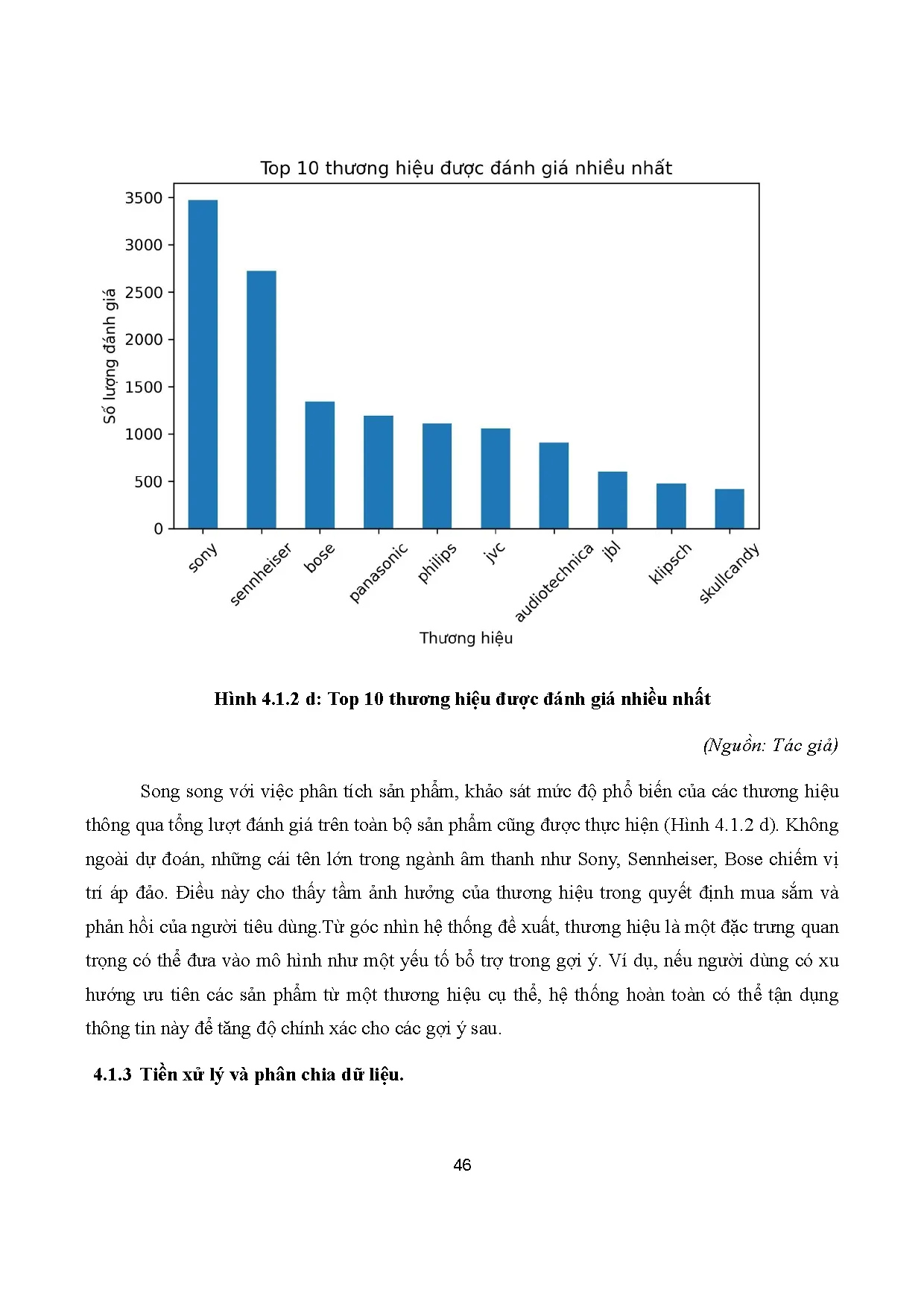 Top 10 thương hiệu được đánh giá nhiều nhất

Số lượng đánh giá

3500
3000
2500
2000
1500
1000
500
0

sony
sennheiser
bose
panasonic
philips
jvc
audiotechnica
jbl
klipsch
skullcandy

Thương hiệu

Hình 4.1.2 d: Top 10 thương hiệu được đánh giá nhiều nhất

(Nguồn: Tác giả)

Song song với việc phân tích sản phẩm, khảo sát mức độ phổ biến của các thương hiệu thông qua tổng lượt đánh giá trên toàn bộ sản phẩm cũng được thực hiện (Hình 4.1.2 d). Không ngoài dự đoán, những cái tên lớn trong ngành âm thanh như Sony, Sennheiser, Bose chiếm vị trí áp đảo. Điều này cho thấy tầm ảnh hưởng của thương hiệu trong quyết định mua sắm và phản hồi của người tiêu dùng.Từ góc nhìn hệ thống đề xuất, thương hiệu là một đặc trưng quan trọng có thể đưa vào mô hình như một yếu tố bổ trợ trong gợi ý. Ví dụ, nếu người dùng có xu hướng ưu tiên các sản phẩm từ một thương hiệu cụ thể, hệ thống hoàn toàn có thể tận dụng thông tin này để tăng độ chính xác cho các gợi ý sau.

4.1.3 Tiền xử lý và phân chia dữ liệu.

46